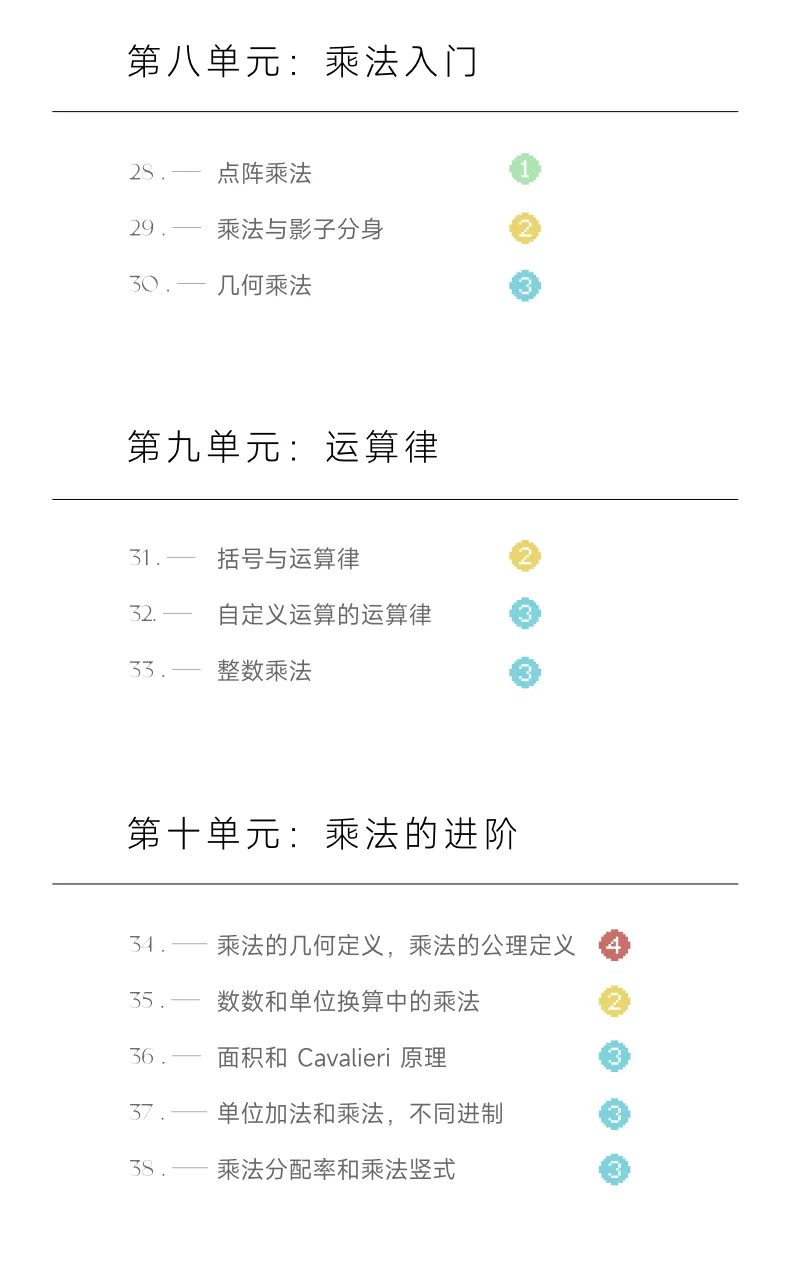 第八单元：乘法入门

28. — 点阵乘法 1

29. — 乘法与影子分身 2

30. — 几何乘法 3

第九单元：运算律

31. — 括号与运算律 2

32. — 自定义运算的运算律 3

33. — 整数乘法 3

第十单元：乘法的进阶

34. — 乘法的几何定义，乘法的公理定义 4

35. — 数数和单位换算中的乘法 2

36. — 面积和 Cavalieri 原理 3

37. — 单位加法和乘法，不同进制 3

38. — 乘法分配率和乘法竖式 3